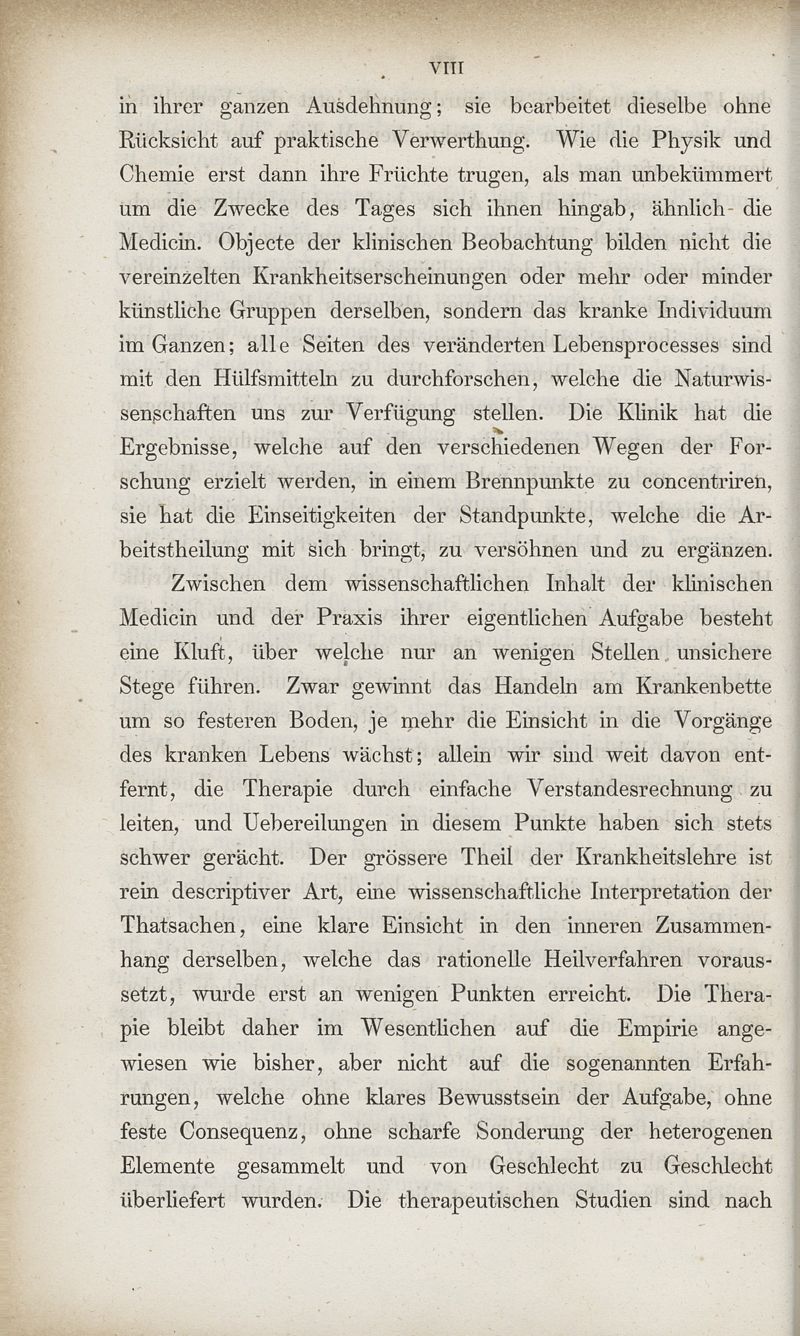 VIII

in ihrer ganzen Ausdehnung; sie bearbeitet dieselbe ohne Rücksicht auf praktische Verwerthung. Wie die Physik und Chemie erst dann ihre Früchte trugen, als man unbekümmert um die Zwecke des Tages sich ihnen hingab, ähnlich die Medicin. Objecte der klinischen Beobachtung bilden nicht die vereinzelten Krankheitserscheinungen oder mehr oder minder künstliche Gruppen derselben, sondern das kranke Individuum im Ganzen; alle Seiten des veränderten Lebensprocesses sind mit den Hülfsmitteln zu durchforschen, welche die Naturwissenschaften uns zur Verfügung stellen. Die Klinik hat die Ergebnisse, welche auf den verschiedenen Wegen der Forschung erzielt werden, in einem Brennpunkte zu concentriren, sie hat die Einseitigkeiten der Standpunkte, welche die Arbeitstheilung mit sich bringt, zu versöhnen und zu ergänzen.

Zwischen dem wissenschaftlichen Inhalt der klinischen Medicin und der Praxis ihrer eigentlichen Aufgabe besteht eine Kluft, über welche nur an wenigen Stellen unsichere Stege führen. Zwar gewinnt das Handeln am Krankenbette um so festeren Boden, je mehr die Einsicht in die Vorgänge des kranken Lebens wächst; allein wir sind weit davon entfernt, die Therapie durch einfache Verstandesrechnung zu leiten, und Uebereilungen in diesem Punkte haben sich stets schwer gerächt. Der grössere Theil der Krankheitslehre ist rein descriptiver Art, eine wissenschaftliche Interpretation der Thatsachen, eine klare Einsicht in den inneren Zusammenhang derselben, welche das rationelle Heilverfahren voraussetzt, wurde erst an wenigen Punkten erreicht. Die Therapie bleibt daher im Wesentlichen auf die Empirie angewiesen wie bisher, aber nicht auf die sogenannten Erfahrungen, welche ohne klares Bewusstsein der Aufgabe, ohne feste Consequenz, ohne scharfe Sonderung der heterogenen Elemente gesammelt und von Geschlecht zu Geschlecht überliefert wurden. Die therapeutischen Studien sind nach